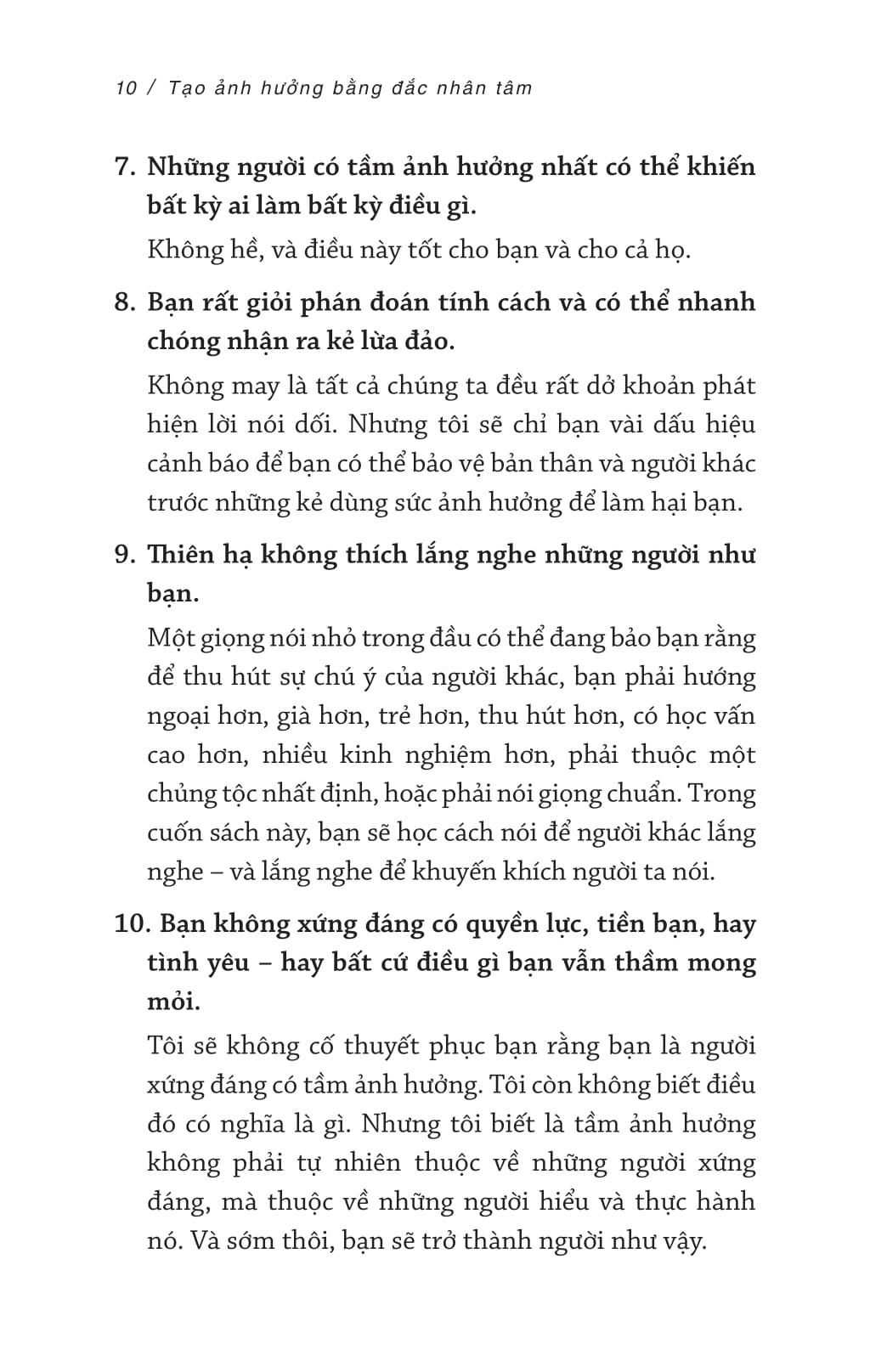 10 / Tạo ảnh hưởng bằng đắc nhân tâm

7. Những người có tầm ảnh hưởng nhất có thể khiến bất kỳ ai làm bất kỳ điều gì.

Không hề, và điều này tốt cho bạn và cho cả họ.

8. Bạn rất giỏi phán đoán tính cách và có thể nhanh chóng nhận ra kẻ lừa đảo.

Không may là tất cả chúng ta đều rất dở khoản phát hiện lời nói dối. Nhưng tôi sẽ chỉ bạn vài dấu hiệu cảnh báo để bạn có thể bảo vệ bản thân và người khác trước những kẻ dùng sức ảnh hưởng để làm hại bạn.

9. Thiên hạ không thích lắng nghe những người như bạn.

Một giọng nói nhỏ trong đầu có thể đang bảo bạn rằng để thu hút sự chú ý của người khác, bạn phải hướng ngoại hơn, già hơn, trẻ hơn, thu hút hơn, có học vấn cao hơn, nhiều kinh nghiệm hơn, phải thuộc một chủng tộc nhất định, hoặc phải nói giọng chuẩn. Trong cuốn sách này, bạn sẽ học cách nói để người khác lắng nghe – và lắng nghe để khuyến khích người ta nói.

10. Bạn không xứng đáng có quyền lực, tiền bạn, hay tình yêu – hay bất cứ điều gì bạn vẫn thầm mong mỏi.

Tôi sẽ không cố thuyết phục bạn rằng bạn là người xứng đáng có tầm ảnh hưởng. Tôi còn không biết điều đó có nghĩa là gì. Nhưng tôi biết là tầm ảnh hưởng không phải tự nhiên thuộc về những người xứng đáng, mà thuộc về những người hiểu và thực hành nó. Và sớm thôi, bạn sẽ trở thành người như vậy.